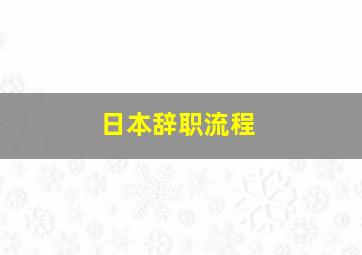 日本辞职流程